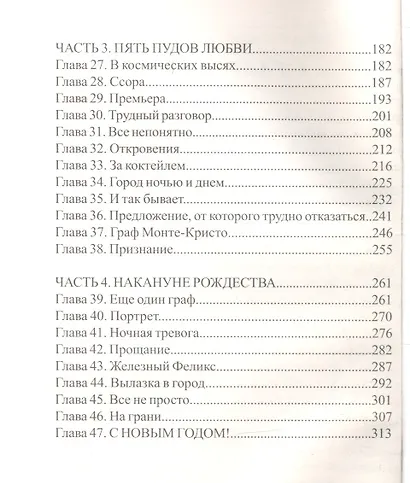 ЧАСТЬ 3. ПЯТЬ ПУДОВ ЛЮБВИ 182
Глава 27. В космических высях 182
Глава 28. Ссора 187
Глава 29. Премьера 193
Глава 30. Трудный разговор 201
Глава 31. Все непонятно 208
Глава 32. Откровения 212
Глава 33. За коктейлем 216
Глава 34. Город ночью и днем 225
Глава 35. И так бывает 232
Глава 36. Предложение, от которого трудно отказаться 241
Глава 37. Граф Монте-Кристо 246
Глава 38. Признание 255

ЧАСТЬ 4. НАКАНУНЕ РОЖДЕСТВА 261
Глава 39. Еще один граф 261
Глава 40. Портрет 270
Глава 41. Ночная тревога 276
Глава 42. Прощание 282
Глава 43. Железный Феликс 287
Глава 44. Вылазка в город 292
Глава 45. Все не просто 301
Глава 46. На грани 307
Глава 47. С НОВЫМ ГОДОМ! 313